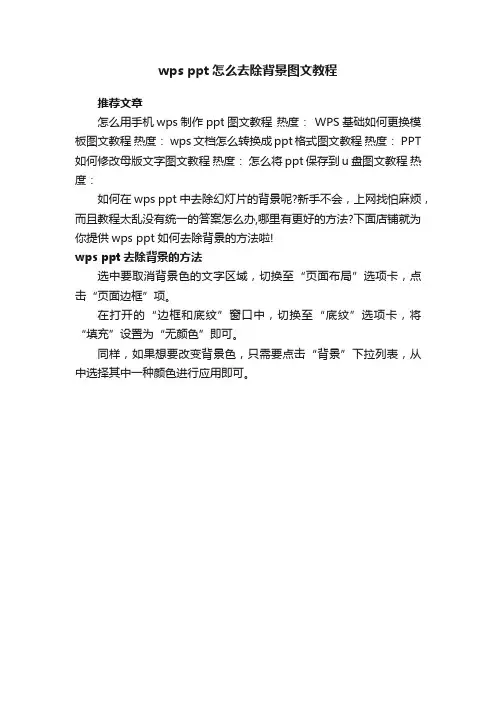 wps ppt 怎么去除背景图文教程

推荐文章

怎么用手机 wps 制作 ppt 图文教程 热度： WPS 基础如何更换模板图文教程 热度： wps 文档怎么转换成 ppt 格式图文教程 热度： PPT 如何修改母版文字图文教程 热度： 怎么将 ppt 保存到 u 盘图文教程 热度：

如何在 wps ppt 中去除幻灯片的背景呢?新手不会，上网找怕麻烦，而且教程太乱没有统一的答案怎么办,哪里有更好的方法?下面店铺就为你提供 wps ppt 如何去除背景的方法啦!

wps ppt 去除背景的方法

选中要取消背景色的文字区域，切换至“页面布局”选项卡，点击“页面边框”项。

在打开的“边框和底纹”窗口中，切换至“底纹”选项卡，将“填充”设置为“无颜色”即可。

同样，如果想要改变背景色，只需要点击“背景”下拉列表，从中选择其中一种颜色进行应用即可。